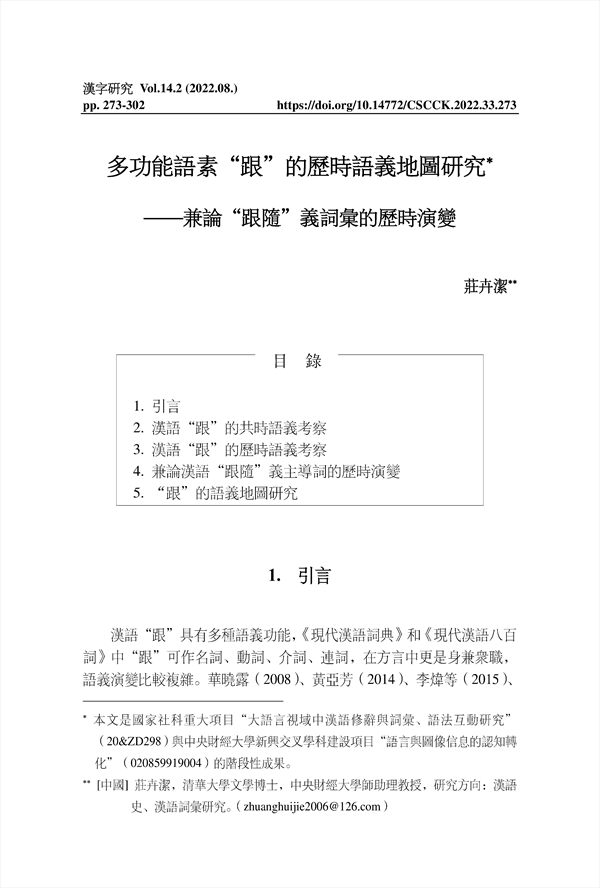 漢字研究 Vol.14.2 (2022.08.)
pp. 273-302 https://doi.org/10.14772/CSCCK.2022.33.273

多功能語素“跟”的歷時語義地圖研究*

——兼論“跟隨”義詞彙的歷時演變

莊卉潔**

目 錄

1. 引言
2. 漢語“跟”的共時語義考察
3. 漢語“跟”的歷時語義考察
4. 兼論漢語“跟隨”義主導詞的歷時演變
5. “跟”的語義地圖研究

1. 引言

漢語“跟”具有多種語義功能,《現代漢語詞典》和《現代漢語八百詞》中“跟”可作名詞、動詞、介詞、連詞,在方言中更是身兼衆職,語義演變比較複雜。華曉露(2008)、黃亞芳(2014)、李煒等(2015)、

* 本文是國家社科重大項目“大語言視域中漢語修辭與詞彙、語法互動研究”(20&ZD298)與中央財經大學新興交叉學科建設項目“語言與圖像信息的認知轉化”(020859919004)的階段性成果。

** [中國] 莊卉潔,清華大學文學博士,中央財經大學師助理教授,研究方向:漢語史、漢語詞彙研究。(zhuanghuijie2006@126.com)